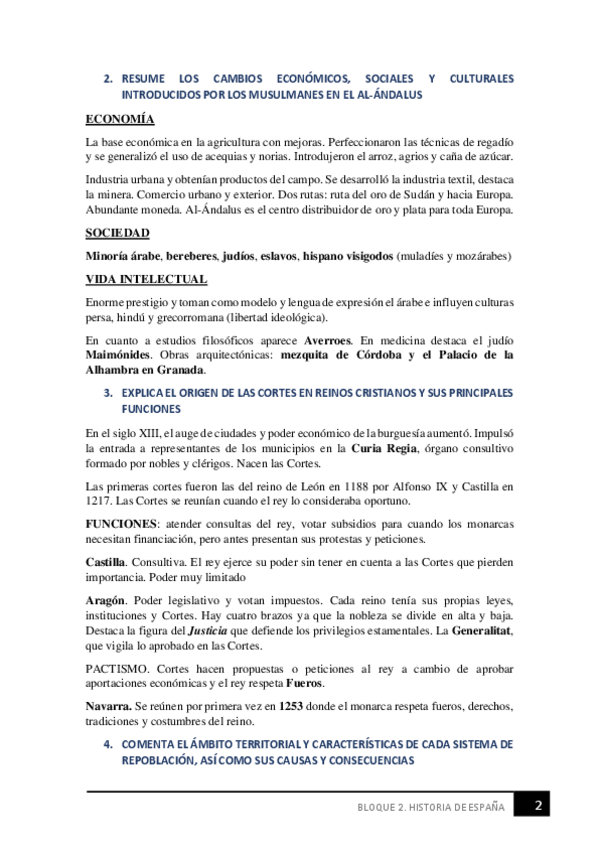 2. RESUME LOS CAMBIOS ECONÓMICOS, SOCIALES Y CULTURALES INTRODUCIDOS POR LOS MUSULMANES EN EL AL-ÁNDALUS

ECONOMÍA

La base económica en la agricultura con mejoras. Perfeccionaron las técnicas de regadío y se generalizó el uso de acequias y norias. Introdujeron el arroz, agrios y caña de azúcar.

Industria urbana y obtenían productos del campo. Se desarrolló la industria textil, destaca la minera. Comercio urbano y exterior. Dos rutas: ruta del oro de Sudán y hacia Europa. Abundante moneda. Al-Ándalus es el centro distribuidor de oro y plata para toda Europa.

SOCIEDAD

Minoría árabe, bereberes, judíos, eslavos, hispano visigodos (muladíes y mozárabes)

VIDA INTELECTUAL

Enorme prestigio y toman como modelo y lengua de expresión el árabe e influyen culturas persa, hindú y grecorromana (libertad ideológica).

En cuanto a estudios filosóficos aparece Averroes. En medicina destaca el judío Maimónides. Obras arquitectónicas: mezquita de Córdoba y el Palacio de la Alhambra en Granada.

3. EXPLICA EL ORIGEN DE LAS CORTES EN REINOS CRISTIANOS Y SUS PRINCIPALES FUNCIONES

En el siglo XIII, el auge de ciudades y poder económico de la burguesía aumentó. Impulsó la entrada a representantes de los municipios en la Curia Regia, órgano consultivo formado por nobles y clérigos. Nacen las Cortes.

Las primeras cortes fueron las del reino de León en 1188 por Alfonso IX y Castilla en 1217. Las Cortes se reunían cuando el rey lo consideraba oportuno.

FUNCIONES: atender consultas del rey, votar subsidios para cuando los monarcas necesitan financiación, pero antes presentan sus protestas y peticiones.

Castilla. Consultiva. El rey ejerce su poder sin tener en cuenta a las Cortes que pierden importancia. Poder muy limitado

Aragón. Poder legislativo y votan impuestos. Cada reino tenía sus propias leyes, instituciones y Cortes. Hay cuatro brazos ya que la nobleza se divide en alta y baja. Destaca la figura del Justicia que defiende los privilegios estamentales. La Generalitat, que vigila lo aprobado en las Cortes.

PACTISMO. Cortes hacen propuestas o peticiones al rey a cambio de aprobar aportaciones económicas y el rey respeta Fueros.

Navarra. Se reúnen por primera vez en 1253 donde el monarca respeta fueros, derechos, tradiciones y costumbres del reino.

4. COMENTA EL ÁMBITO TERRITORIAL Y CARACTERÍSTICAS DE CADA SISTEMA DE REPOBLACIÓN, ASÍ COMO SUS CAUSAS Y CONSECUENCIAS

BLOQUE 2. HISTORIA DE ESPAÑA 2